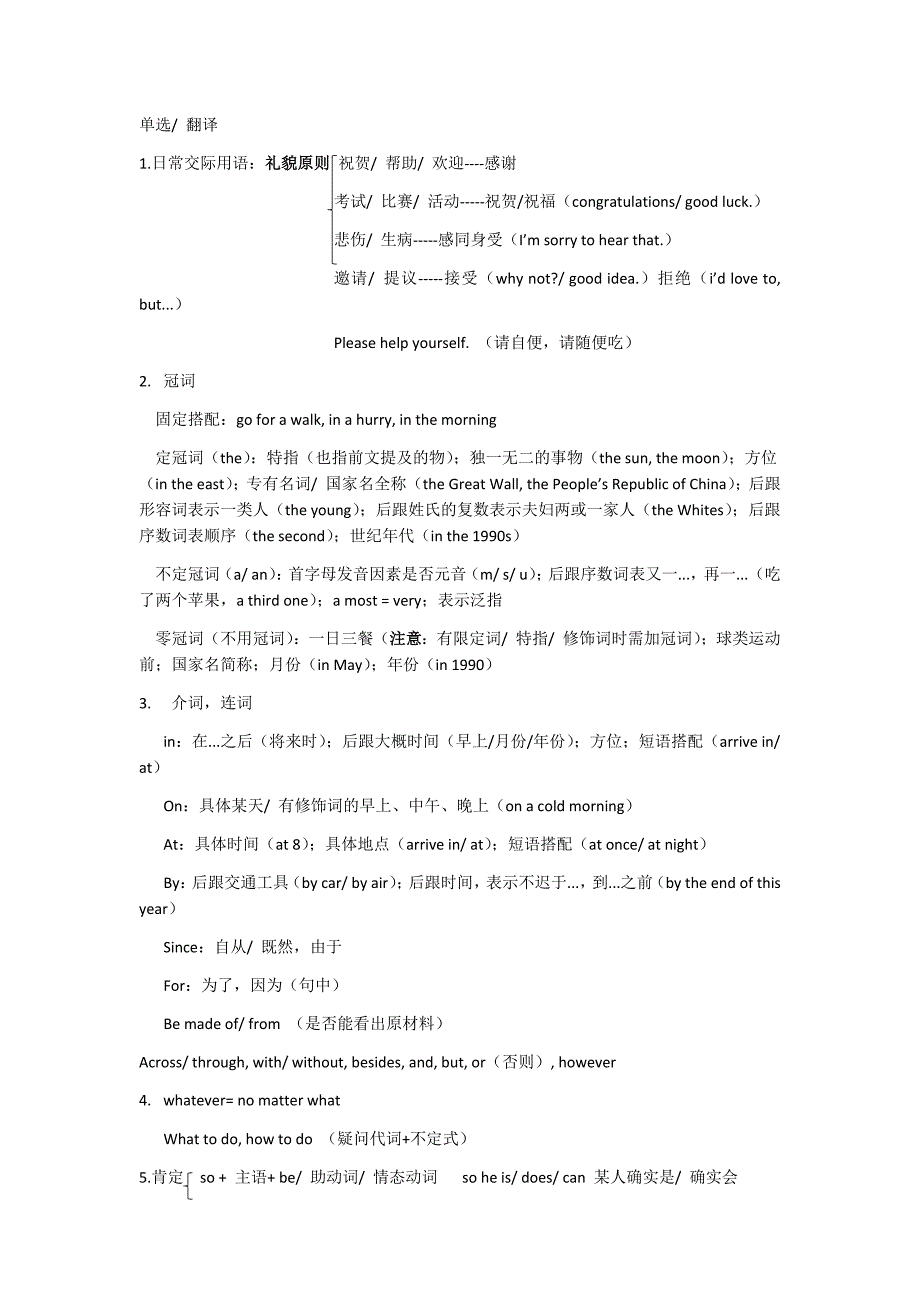 单选/ 翻译

1.日常交际用语：礼貌原则 祝贺/ 帮助/ 欢迎----感谢

考试/ 比赛/ 活动-----祝贺/祝福（congratulations/ good luck.）

悲伤/ 生病-----感同身受（I'm sorry to hear that.）

邀请/ 提议-----接受（why not?/ good idea.）拒绝（i'd love to, but...）

Please help yourself. （请自便，请随便吃）

2. 冠词

固定搭配：go for a walk, in a hurry, in the morning

定冠词（the）：特指（也指前文提及的物）；独一无二的事物（the sun, the moon）；方位（in the east）；专有名词/ 国家名全称（the Great Wall, the People's Republic of China）；后跟形容词表示一类人（the young）；后跟姓氏的复数表示夫妇两或一家人（the Whites）；后跟序数词表顺序（the second）；世纪年代（in the 1990s）

不定冠词（a/ an）：首字母发音因素是否元音（m/ s/ u）；后跟序数词表又一...，再一...（吃了两个苹果，a third one）；a most = very；表示泛指

零冠词（不用冠词）：一日三餐（注意：有限定词/ 特指/ 修饰词时需加冠词）；球类运动前；国家名简称；月份（in May）；年份（in 1990）

3. 介词，连词

in：在...之后（将来时）；后跟大概时间（早上/月份/年份）；方位；短语搭配（arrive in/ at）

On：具体某天/ 有修饰词的早上、中午、晚上（on a cold morning）

At：具体时间（at 8）；具体地点（arrive in/ at）；短语搭配（at once/ at night）

By：后跟交通工具（by car/ by air）；后跟时间，表示不迟于...，到...之前（by the end of this year）

Since：自从/ 既然，由于

For：为了，因为（句中）

Be made of/ from （是否能看出原材料）

Across/ through, with/ without, besides, and, but, or（否则）, however

4. whatever= no matter what

What to do, how to do （疑问代词+不定式）

5.肯定 so + 主语+ be/ 助动词/ 情态动词 so he is/ does/ can 某人确实是/ 确实会